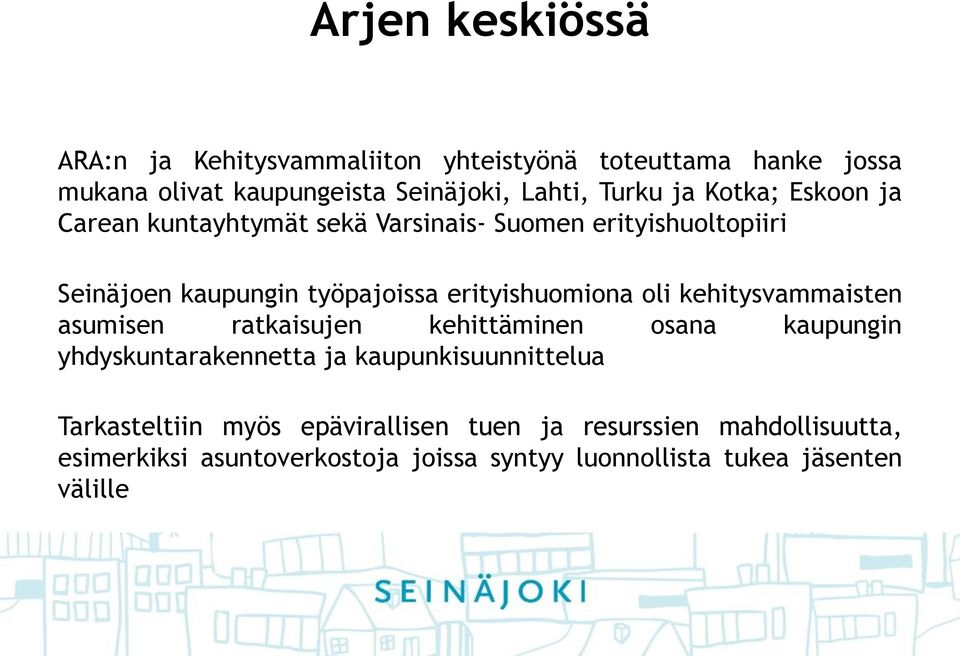 Arjen keskiössä

ARA:n ja Kehitysvammaliiton yhteistyönä toteuttama hanke jossa mukana olivat kaupungeista Seinäjoki, Lahti, Turku ja Kotka; Eskoon ja Carean kuntayhtymät sekä Varsinais- Suomen erityishuoltopiiri

Seinäjoen kaupungin työpajoissa erityishuomiona oli kehitysvammaisten asumisen ratkaisujen kehittäminen osana kaupungin yhdyskuntarakennetta ja kaupunkisuunnittelua

Tarkasteltiin myös epävirallisen tuen ja resurssien mahdollisuutta, esimerkiksi asuntoverkostoja joissa syntyy luonnollista tukea jäsenten välille

SEINÄJOKI